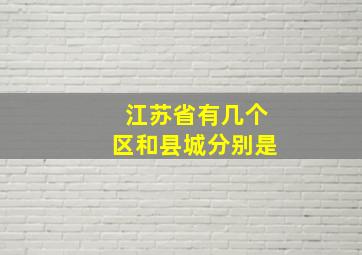 江苏省有几个
区和县城分别是